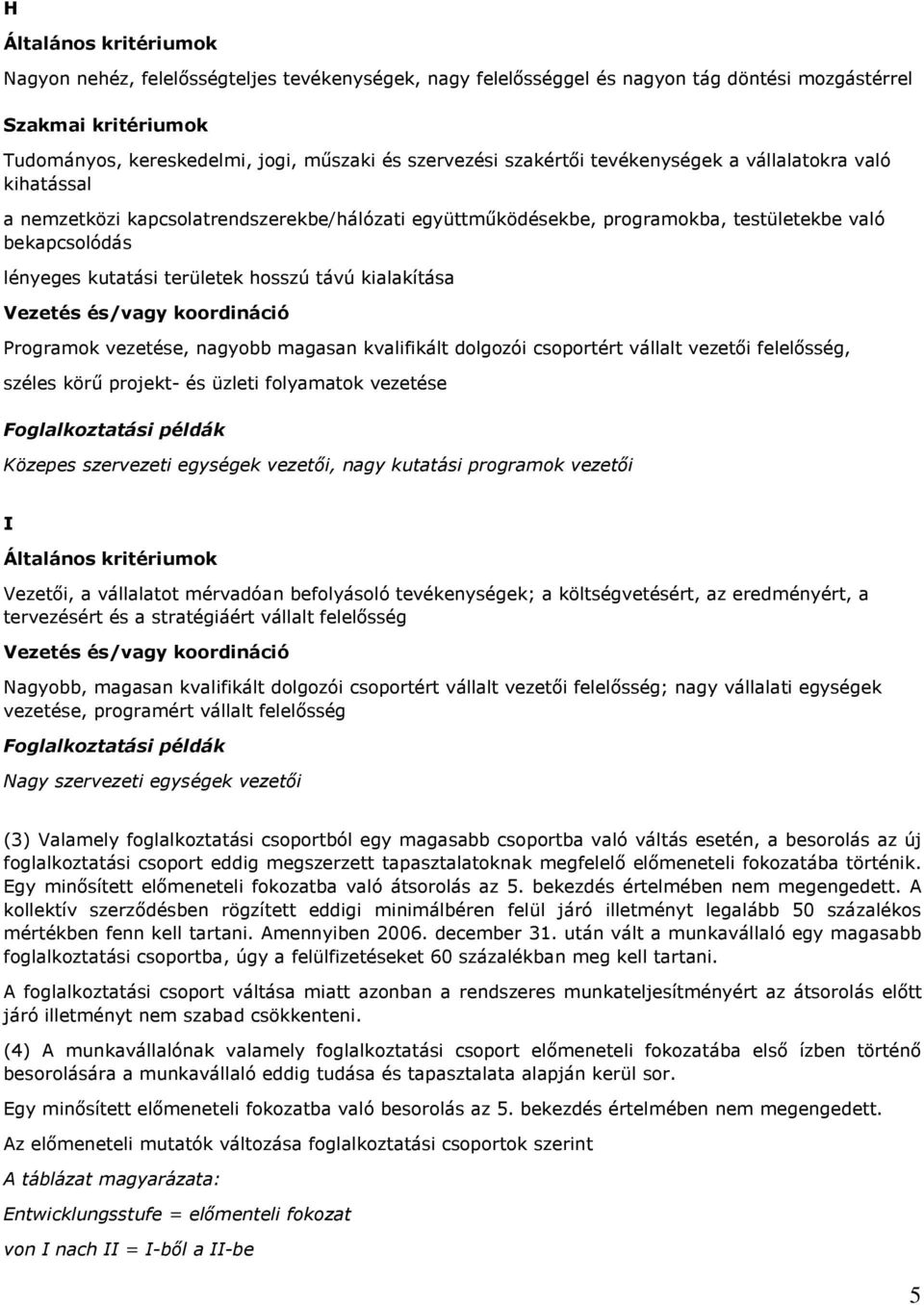 H

Általános kritériumok

Nagyon nehéz, felelősségteljes tevékenységek, nagy felelősséggel és nagyon tág döntési mozgástérrel

Szakmai kritériumok

Tudományos, kereskedelmi, jogi, műszaki és szervezési szakértői tevékenységek a vállalatokra való kihatással

a nemzetközi kapcsolatrendszerekbe/hálózati együttműködésekbe, programokba, testületekbe való bekapcsolódás

lényeges kutatási területek hosszú távú kialakítása

Vezetés és/vagy koordináció

Programok vezetése, nagyobb magasan kvalifikált dolgozói csoportért vállalt vezetői felelősség,

széles körű projekt- és üzleti folyamatok vezetése

Foglalkoztatási példák

Közepes szervezeti egységek vezetői, nagy kutatási programok vezetői

I

Általános kritériumok

Vezetői, a vállalatot mérvadóan befolyásoló tevékenységek; a költségvetésért, az eredményért, a tervezésért és a stratégiáért vállalt felelősség

Vezetés és/vagy koordináció

Nagyobb, magasan kvalifikált dolgozói csoportért vállalt vezetői felelősség; nagy vállalati egységek vezetése, programért vállalt felelősség

Foglalkoztatási példák

Nagy szervezeti egységek vezetői

(3) Valamely foglalkoztatási csoportból egy magasabb csoportba való váltás esetén, a besorolás az új foglalkoztatási csoport eddig megszerzett tapasztalatoknak megfelelő előmeneteli fokozatába történik. Egy minősített előmeneteli fokozatba való átsorolás az 5. bekezdés értelmében nem megengedett. A kollektív szerződésben rögzített eddigi minimálbéren felül járó illetményt legalább 50 százalékos mértékben fenn kell tartani. Amennyiben 2006. december 31. után vált a munkavállaló egy magasabb foglalkoztatási csoportba, úgy a felülfizetéseket 60 százalékban meg kell tartani.

A foglalkoztatási csoport váltása miatt azonban a rendszeres munkateljesítményért az átsorolás előtt járó illetményt nem szabad csökkenteni.

(4) A munkavállalónak valamely foglalkoztatási csoport előmeneteli fokozatába első ízben történő besorolására a munkavállaló eddig tudása és tapasztalata alapján kerül sor.

Egy minősített előmeneteli fokozatba való besorolás az 5. bekezdés értelmében nem megengedett.

Az előmeneteli mutatók változása foglalkoztatási csoportok szerint

A táblázat magyarázata:

Entwicklungsstufe = előmenteli fokozat

von I nach II = I-ből a II-be

5